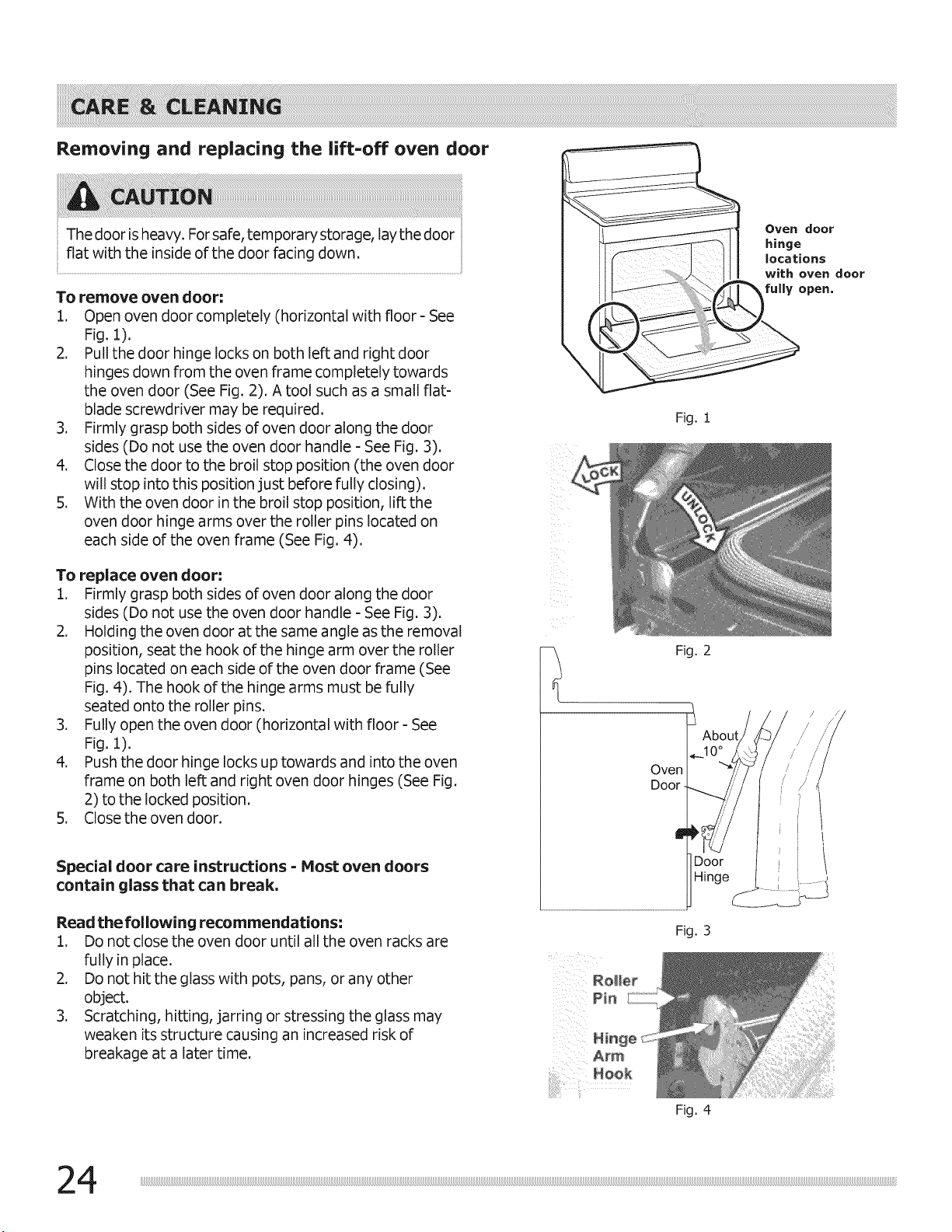 CARE & CLEANING

Removing and replacing the lift-off oven door

CAUTION

The door is heavy. For safe, temporary storage, lay the door flat with the inside of the door facing down.

To remove oven door:
1. Open oven door completely (horizontal with floor - See Fig. 1).
2. Pull the door hinge locks on both left and right door hinges down from the oven frame completely towards the oven door (See Fig. 2). A tool such as a small flat-blade screwdriver may be required.
3. Firmly grasp both sides of oven door along the door sides (Do not use the oven door handle - See Fig. 3).
4. Close the door to the broil stop position (the oven door will stop into this position just before fully closing).
5. With the oven door in the broil stop position, lift the oven door hinge arms over the roller pins located on each side of the oven frame (See Fig. 4).

To replace oven door:
1. Firmly grasp both sides of oven door along the door sides (Do not use the oven door handle - See Fig. 3).
2. Holding the oven door at the same angle as the removal position, seat the hook of the hinge arm over the roller pins located on each side of the oven door frame (See Fig. 4). The hook of the hinge arms must be fully seated onto the roller pins.
3. Fully open the oven door (horizontal with floor - See Fig. 1).
4. Push the door hinge locks up towards and into the oven frame on both left and right oven door hinges (See Fig. 2) to the locked position.
5. Close the oven door.

Special door care instructions - Most oven doors contain glass that can break.

Read the following recommendations:
1. Do not close the oven door until all the oven racks are fully in place.
2. Do not hit the glass with pots, pans, or any other object.
3. Scratching, hitting, jarring or stressing the glass may weaken its structure causing an increased risk of breakage at a later time.

Oven door hinge locations with oven door fully open.

Fig. 1

LOCK

UNLOCK

Fig. 2

About 10°

Oven Door

Door Hinge

Fig. 3

Roller Pin

Hinge Arm Hook

Fig. 4

24